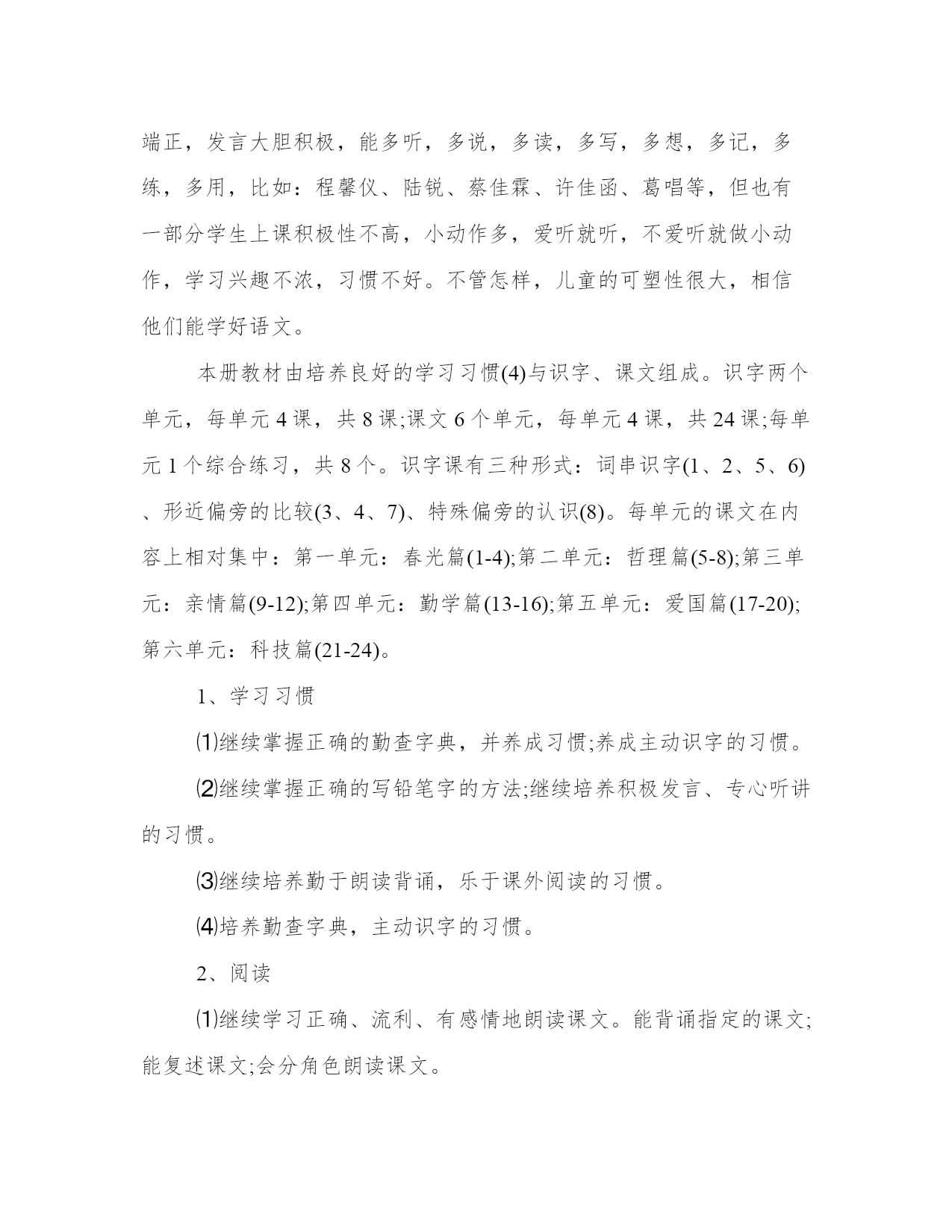 端正，发言大胆积极，能多听，多说，多读，多写，多想，多记，多练，多用，比如：程馨仪、陆锐、蔡佳霖、许佳函、葛唱等，但也有一部分学生上课积极性不高，小动作多，爱听就听，不爱听就做小动作，学习兴趣不浓，习惯不好。不管怎样，儿童的可塑性很大，相信他们能学好语文。

本册教材由培养良好的学习习惯(4)与识字、课文组成。识字两个单元，每单元 4 课，共 8 课;课文 6 个单元，每单元 4 课，共 24 课;每单元 1 个综合练习，共 8 个。识字课有三种形式：词串识字(1、2、5、6)、形近偏旁的比较(3、4、7)、特殊偏旁的认识(8)。每单元的课文在内容上相对集中：第一单元：春光篇(1-4);第二单元：哲理篇(5-8);第三单元：亲情篇(9-12);第四单元：勤学篇(13-16);第五单元：爱国篇(17-20);第六单元：科技篇(21-24)。

1、学习习惯

⑴继续掌握正确的勤查字典，并养成习惯;养成主动识字的习惯。

⑵继续掌握正确的写铅笔字的方法;继续培养积极发言、专心听讲的习惯。

⑶继续培养勤于朗读背诵，乐于课外阅读的习惯。

⑷培养勤查字典，主动识字的习惯。

2、阅读

⑴继续学习正确、流利、有感情地朗读课文。能背诵指定的课文;能复述课文;会分角色朗读课文。